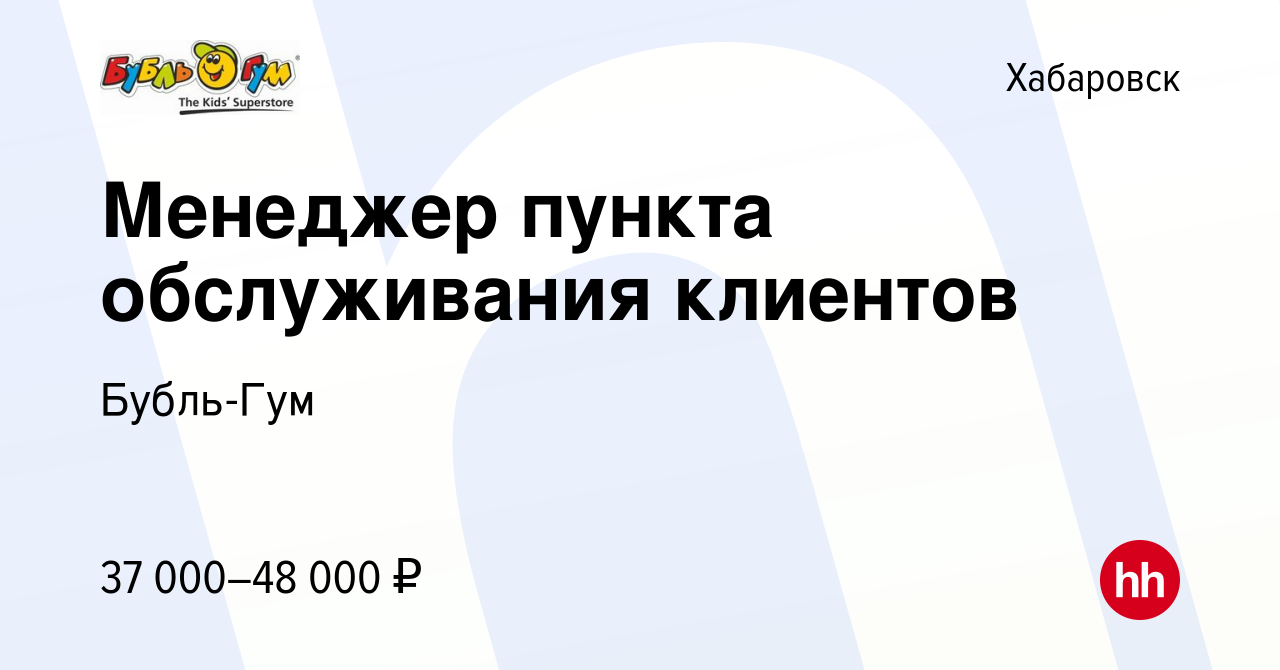 Бубль Гум
The Kids' Superstore

Хабаровск

Менеджер пункта обслуживания клиентов

Бубль-Гум

37 000–48 000 ₽

hh